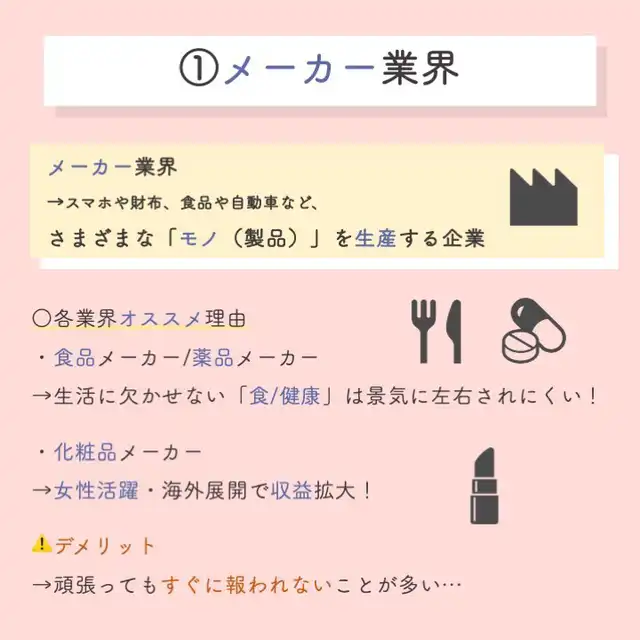 ①メーカー業界

メーカー業界
→スマホや財布、食品や自動車など、
さまざまな「モノ（製品）」を生産する企業

〇各業界オススメ理由
・食品メーカー/薬品メーカー
→生活に欠かせない「食/健康」は景気に左右されにくい！

・化粧品メーカー
→女性活躍・海外展開で収益拡大！

⚠デメリット
→頑張ってもすぐに報われないことが多い…